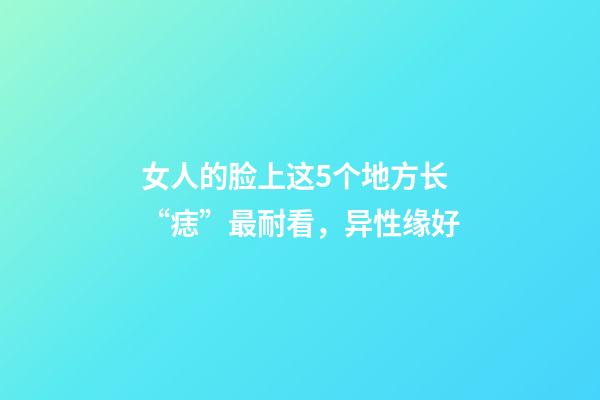 女人的脸上这5个地方长“痣”最耐看，异性缘好